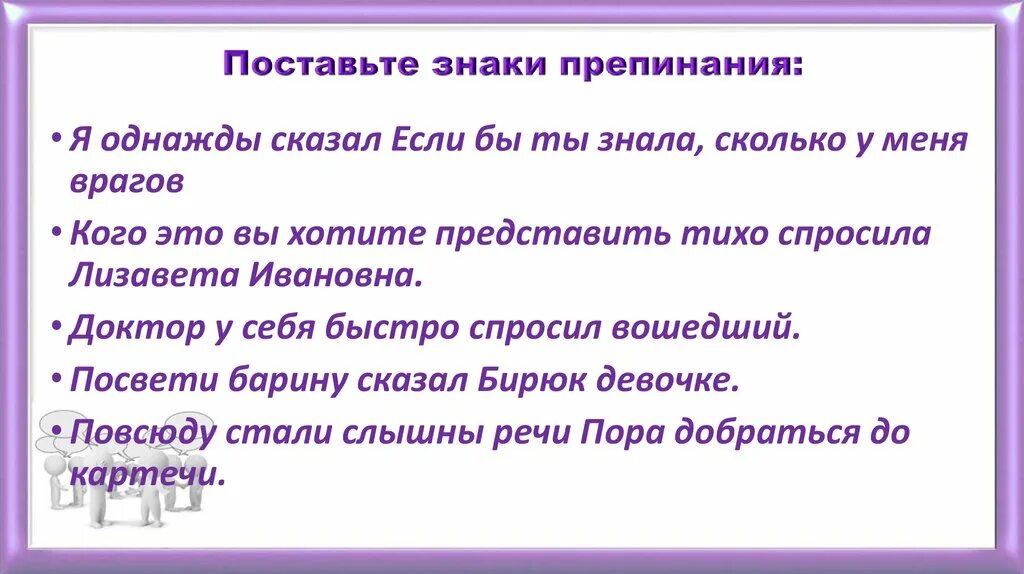 Поставьте знаки препинания:

• Я однажды сказал Если бы ты знала, сколько у меня врагов

• Кого это вы хотите представить тихо спросила Лизавета Ивановна.

• Доктор у себя быстро спросил вошедший.

• Посвети барину сказал Бирюк девочке.

• Повсюду стали слышны речи Пора добраться до картечи.